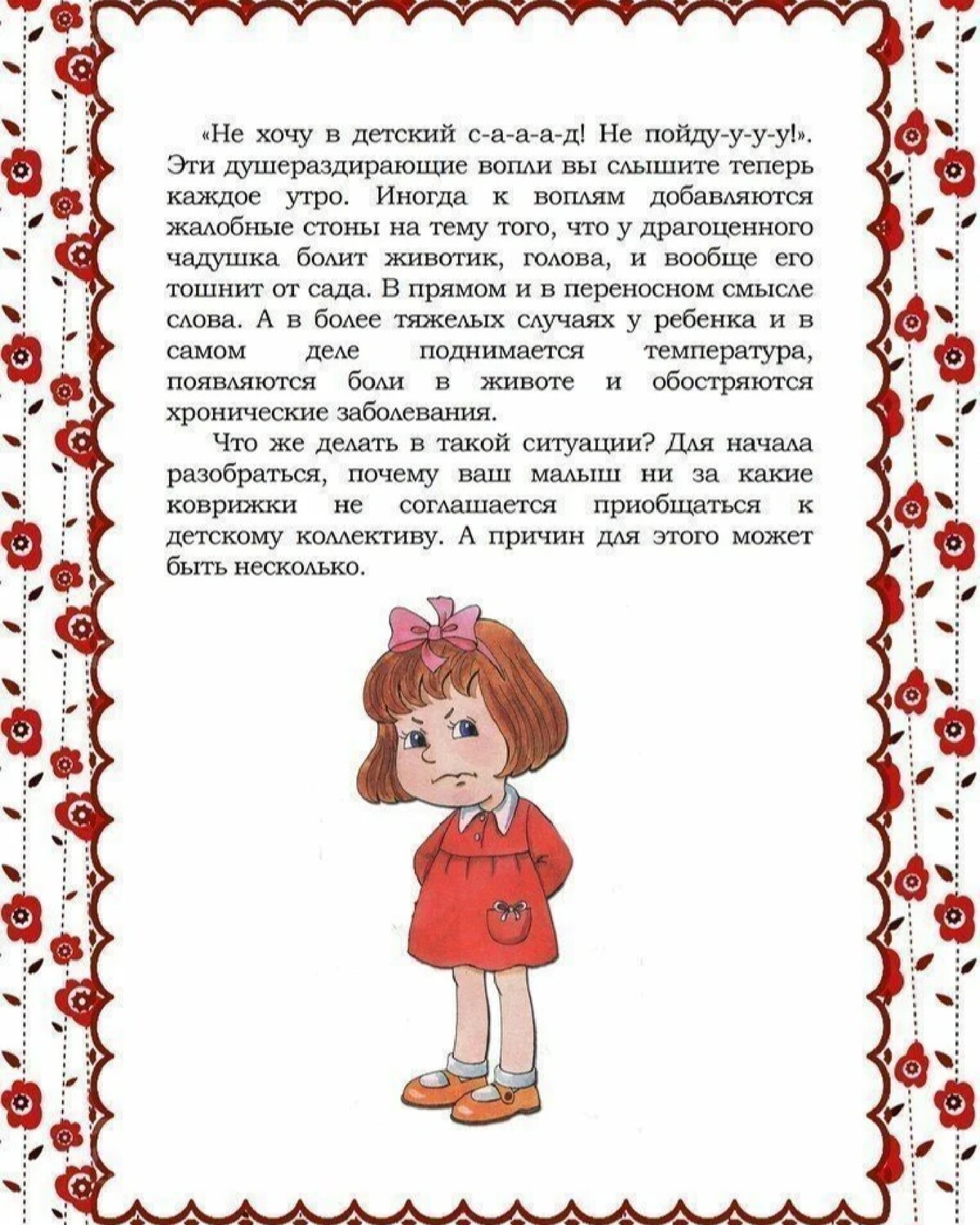 «Не хочу в детский с-а-а-а-д! Не пойду-у-у-у!». Эти душераздирающие вопли вы слышите теперь каждое утро. Иногда к воплям добавляются жалобные стоны на тему того, что у драгоценного чадушка болит животик, голова, и вообще его тошнит от сада. В прямом и в переносном смысле слова. А в более тяжелых случаях у ребенка и в самом деле поднимается температура, появляются боли в животе и обостряются хронические заболевания.

Что же делать в такой ситуации? Для начала разобраться, почему ваш малыш ни за какие коврижки не соглашается приобщаться к детскому коллективу. А причин для этого может быть несколько.